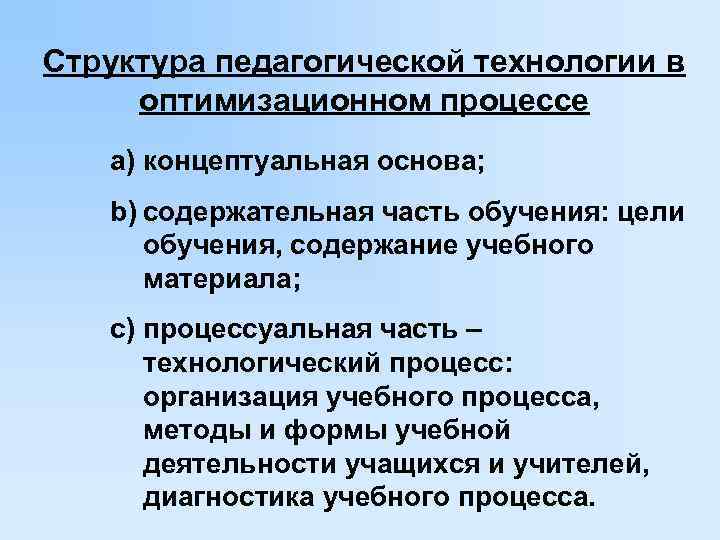 Структура педагогической технологии в оптимизационном процессе

a) концептуальная основа;

b) содержательная часть обучения: цели обучения, содержание учебного материала;

c) процессуальная часть – технологический процесс: организация учебного процесса, методы и формы учебной деятельности учащихся и учителей, диагностика учебного процесса.